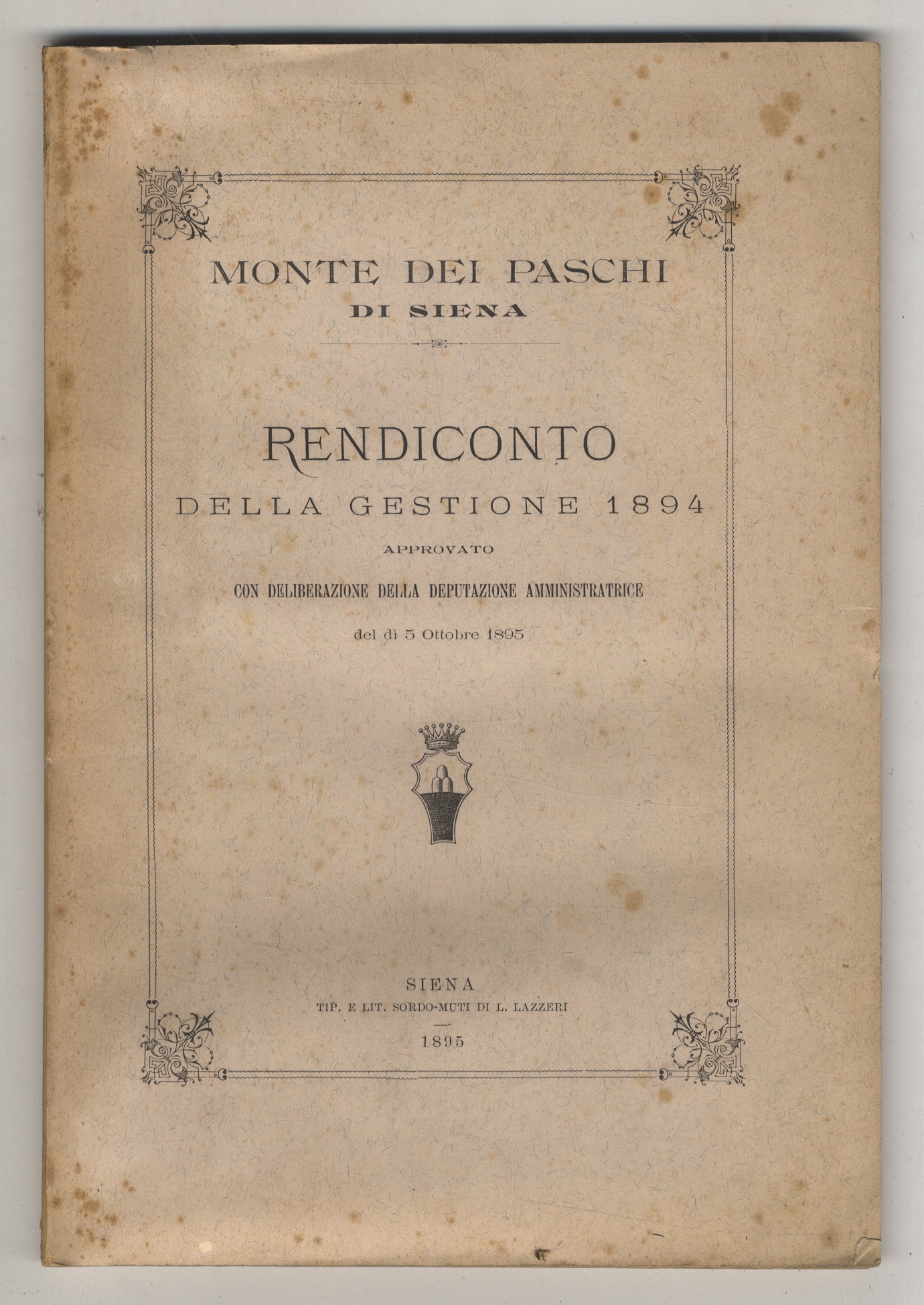 MONTE DEI PASCHI
DI SIENA

RENDICONTO
DELLA GESTIONE 1894
APPROVATO
CON DELIBERAZIONE DELLA DEPUTAZIONE AMMINISTRATRICE
del dì 5 Ottobre 1895

SIENA
TIP. E LIT. SORDO-MUTI DI L. LAZZERI
1895